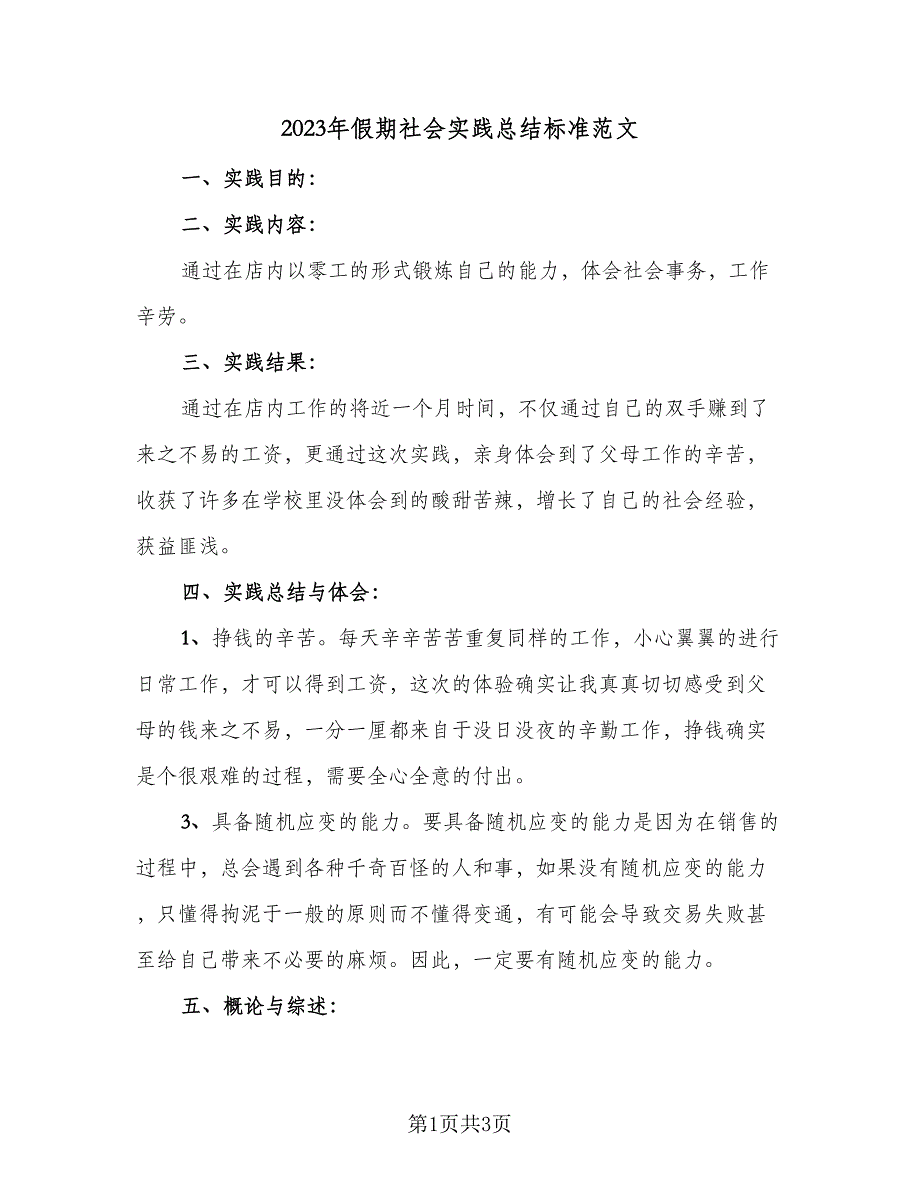 2023年假期社会实践总结标准范文

一、实践目的：

二、实践内容：

通过在店内以零工的形式锻炼自己的能力，体会社会事务，工作辛劳。

三、实践结果：

通过在店内工作的将近一个月时间，不仅通过自己的双手赚到了来之不易的工资，更通过这次实践，亲身体会到了父母工作的辛苦，收获了许多在学校里没体会到的酸甜苦辣，增长了自己的社会经验，获益匪浅。

四、实践总结与体会：

1、挣钱的辛苦。每天辛辛苦苦重复同样的工作，小心翼翼的进行日常工作，才可以得到工资，这次的体验确实让我真真切切感受到父母的钱来之不易，一分一厘都来自于没日没夜的辛勤工作，挣钱确实是个很艰难的过程，需要全心全意的付出。

3、具备随机应变的能力。要具备随机应变的能力是因为在销售的过程中，总会遇到各种千奇百怪的人和事，如果没有随机应变的能力，只懂得拘泥于一般的原则而不懂得变通，有可能会导致交易失败甚至给自己带来不必要的麻烦。因此，一定要有随机应变的能力。

五、概论与综述：

第1页共3页